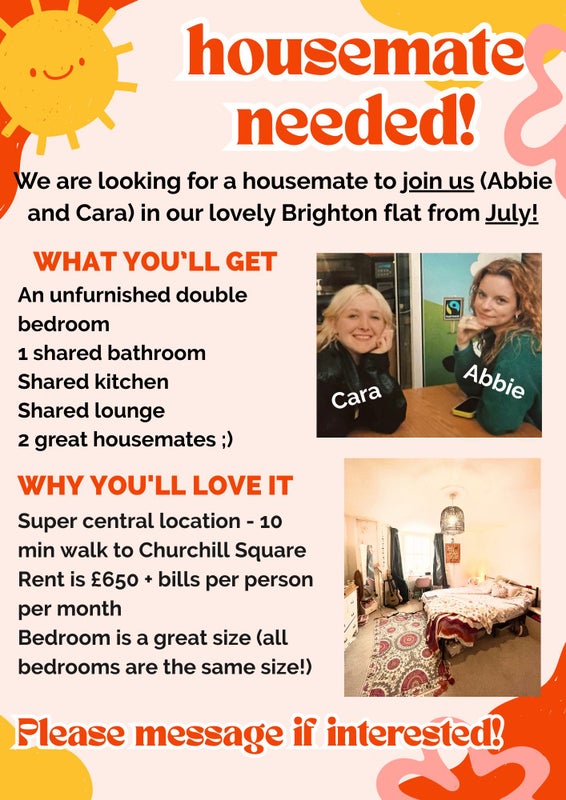 housemate needed!

We are looking for a housemate to join us (Abbie and Cara) in our lovely Brighton flat from July!

WHAT YOU'LL GET

An unfurnished double bedroom
1 shared bathroom
Shared kitchen
Shared lounge
2 great housemates ;)

Cara

Abbie

WHY YOU'LL LOVE IT

Super central location - 10 min walk to Churchill Square
Rent is £650 + bills per person per month
Bedroom is a great size (all bedrooms are the same size!)

Please message if interested!